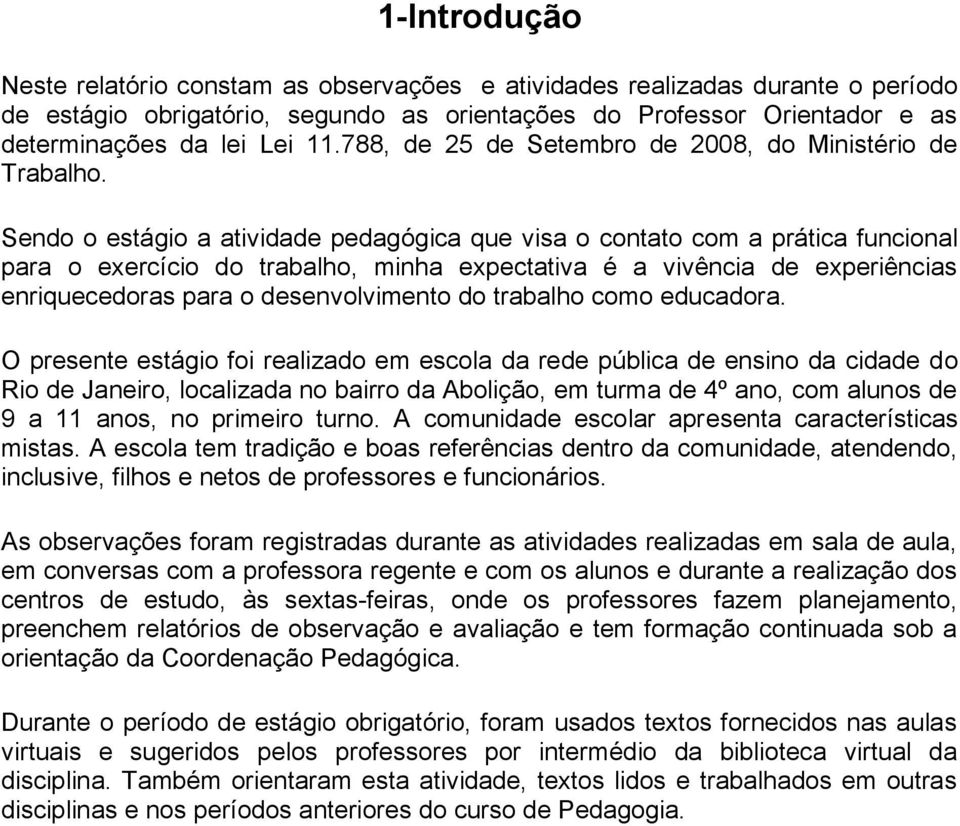 1-Introdução

Neste relatório constam as observações e atividades realizadas durante o período de estágio obrigatório, segundo as orientações do Professor Orientador e as determinações da lei Lei 11.788, de 25 de Setembro de 2008, do Ministério de Trabalho.

Sendo o estágio a atividade pedagógica que visa o contato com a prática funcional para o exercício do trabalho, minha expectativa é a vivência de experiências enriquecedoras para o desenvolvimento do trabalho como educadora.

O presente estágio foi realizado em escola da rede pública de ensino da cidade do Rio de Janeiro, localizada no bairro da Abolição, em turma de 4º ano, com alunos de 9 a 11 anos, no primeiro turno. A comunidade escolar apresenta características mistas. A escola tem tradição e boas referências dentro da comunidade, atendendo, inclusive, filhos e netos de professores e funcionários.

As observações foram registradas durante as atividades realizadas em sala de aula, em conversas com a professora regente e com os alunos e durante a realização dos centros de estudo, às sextas-feiras, onde os professores fazem planejamento, preenchem relatórios de observação e avaliação e tem formação continuada sob a orientação da Coordenação Pedagógica.

Durante o período de estágio obrigatório, foram usados textos fornecidos nas aulas virtuais e sugeridos pelos professores por intermédio da biblioteca virtual da disciplina. Também orientaram esta atividade, textos lidos e trabalhados em outras disciplinas e nos períodos anteriores do curso de Pedagogia.